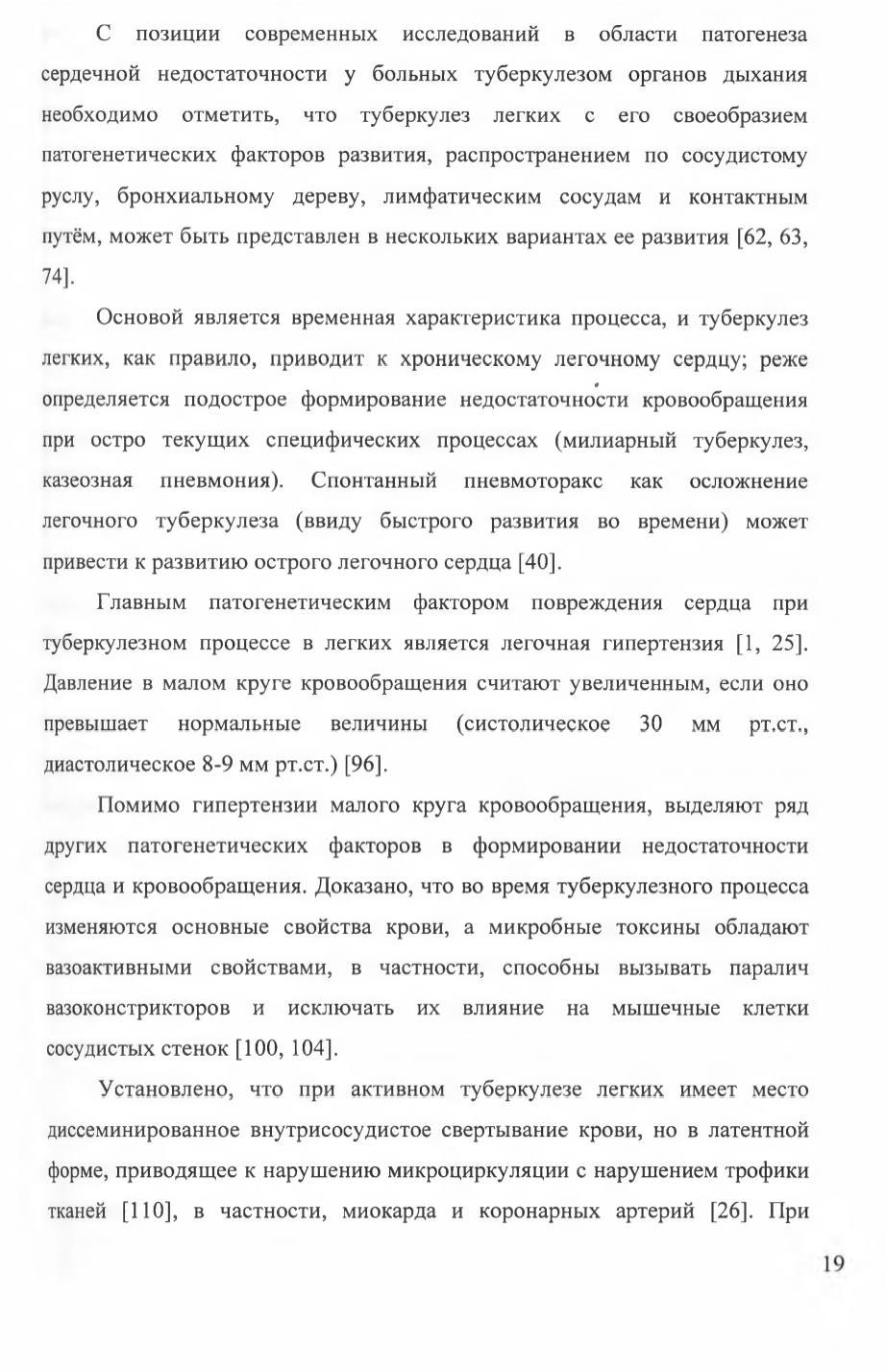 С позиции современных исследований в области патогенеза сердечной недостаточности у больных туберкулезом органов дыхания необходимо отметить, что туберкулез легких с его своеобразием патогенетических факторов развития, распространением по сосудистому руслу, бронхиальному дереву, лимфатическим сосудам и контактным путём, может быть представлен в нескольких вариантах ее развития [62, 63, 74].

Основой является временная характеристика процесса, и туберкулез легких, как правило, приводит к хроническому легочному сердцу; реже определяется подострое формирование недостаточности кровообращения при остро текущих специфических процессах (милиарный туберкулез, казеозная пневмония). Спонтанный пневмоторакс как осложнение легочного туберкулеза (ввиду быстрого развития во времени) может привести к развитию острого легочного сердца [40].

Главным патогенетическим фактором повреждения сердца при туберкулезном процессе в легких является легочная гипертензия [1, 25]. Давление в малом круге кровообращения считают увеличенным, если оно превышает нормальные величины (систолическое 30 мм рт.ст., диастолическое 8-9 мм рт.ст.) [96].

Помимо гипертензии малого круга кровообращения, выделяют ряд других патогенетических факторов в формировании недостаточности сердца и кровообращения. Доказано, что во время туберкулезного процесса изменяются основные свойства крови, а микробные токсины обладают вазоактивными свойствами, в частности, способны вызывать паралич вазоконстрикторов и исключать их влияние на мышечные клетки сосудистых стенок [100, 104].

Установлено, что при активном туберкулезе легких имеет место диссеминированное внутрисосудистое свертывание крови, но в латентной форме, приводящее к нарушению микроциркуляции с нарушением трофики тканей [110], в частности, миокарда и коронарных артерий [26]. При

19